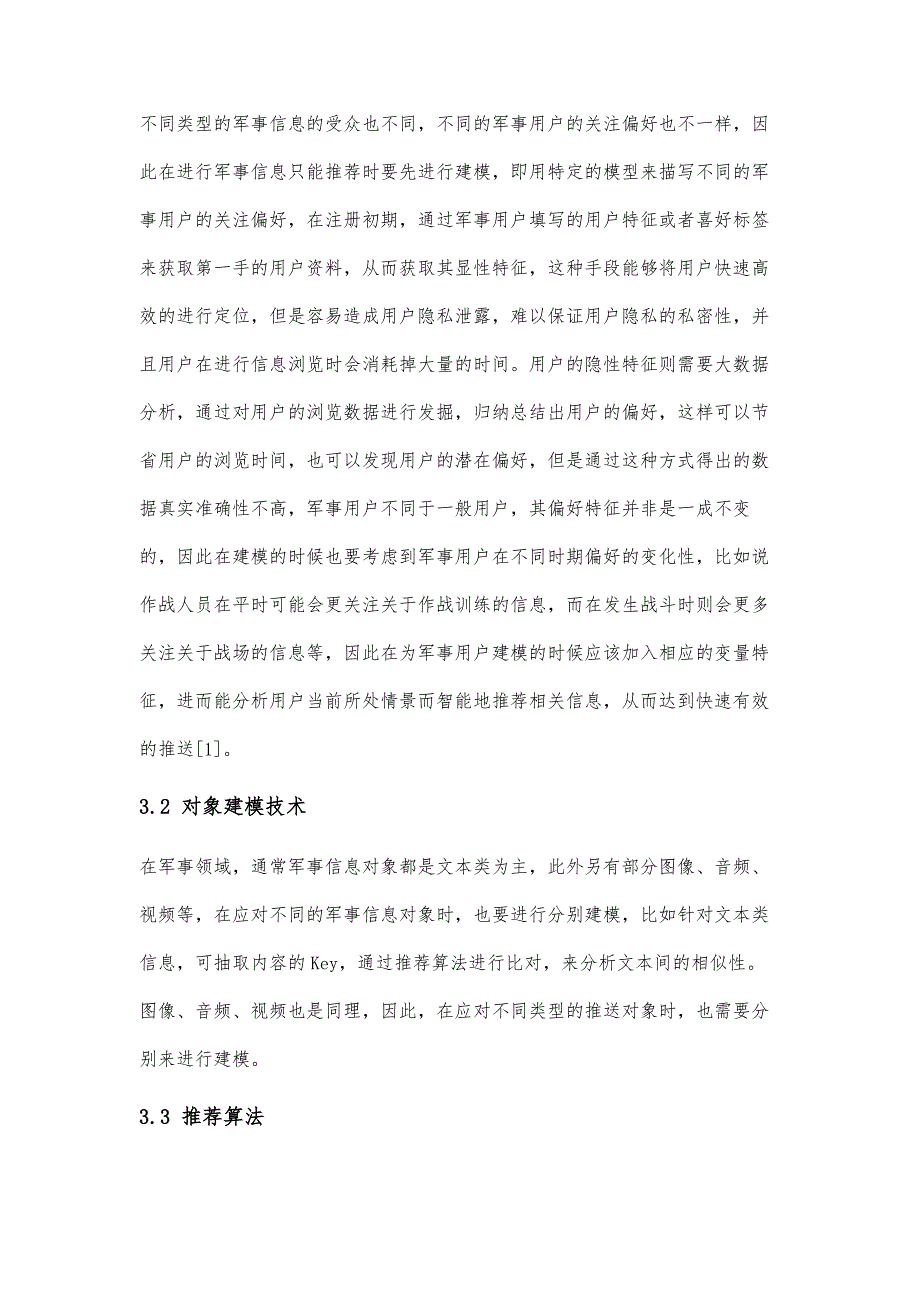 不同类型的军事信息的受众也不同，不同的军事用户的关注偏好也不一样，因此在进行军事信息只能推荐时要先进行建模，即用特定的模型来描写不同的军事用户的关注偏好，在注册初期，通过军事用户填写的用户特征或者喜好标签来获取第一手的用户资料，从而获取其显性特征，这种手段能够将用户快速高效的进行定位，但是容易造成用户隐私泄露，难以保证用户隐私的私密性，并且用户在进行信息浏览时会消耗掉大量的时间。用户的隐性特征则需要大数据分析，通过对用户的浏览数据进行发掘，归纳总结出用户的偏好，这样可以节省用户的浏览时间，也可以发现用户的潜在偏好，但是通过这种方式得出的数据真实准确性不高，军事用户不同于一般用户，其偏好特征并非是一成不变的，因此在建模的时候也要考虑到军事用户在不同时期偏好的变化性，比如说作战人员在平时可能会更关注关于作战训练的信息，而在发生战斗时则会更多关注关于战场的信息等，因此在为军事用户建模的时候应该加入相应的变量特征，进而能分析用户当前所处情景而智能地推荐相关信息，从而达到快速有效的推送[1]。

3.2 对象建模技术

在军事领域，通常军事信息对象都是文本类为主，此外另有部分图像、音频、视频等，在应对不同的军事信息对象时，也要进行分别建模，比如针对文本类信息，可抽取内容的Key，通过推荐算法进行比对，来分析文本间的相似性。图像、音频、视频也是同理，因此，在应对不同类型的推送对象时，也需要分别来进行建模。

3.3 推荐算法